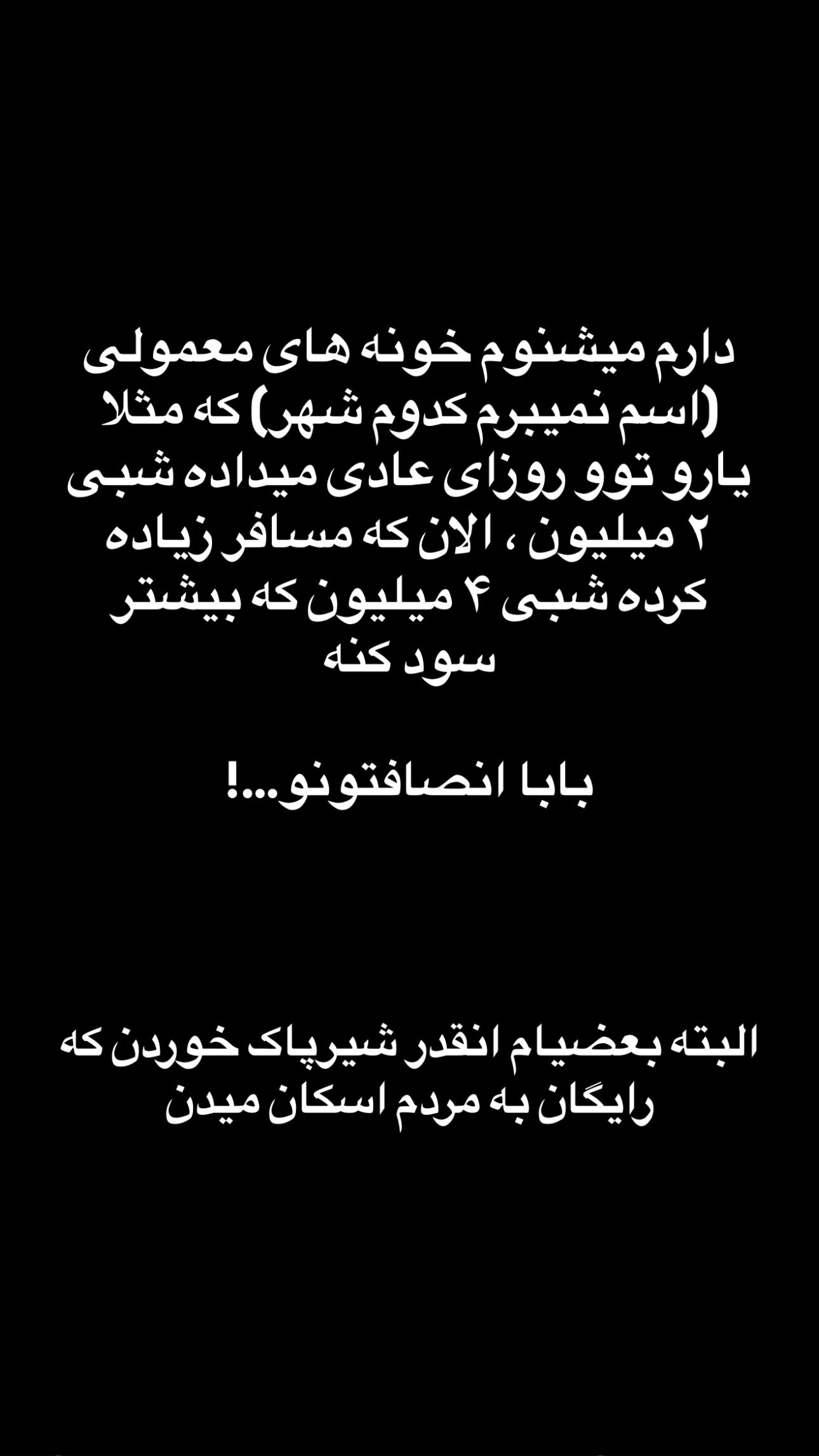 دارم میشنوم خونه های معمولی (اسم نمیبرم کدوم شهر) که مثلا یارو توو روزای عادی میداده شبی ۲ میلیون ، الان که مسافر زیاده کرده شبی ۴ میلیون که بیشتر سود کنه

بابا انصافتونو...!

البته بعضیام انقدر شیرپاک خوردن که رایگان به مردم اسکان میدن